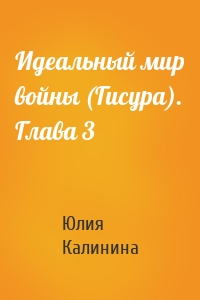 Идеальный мир войны (Гисура). Глава 3

Юлия Калинина